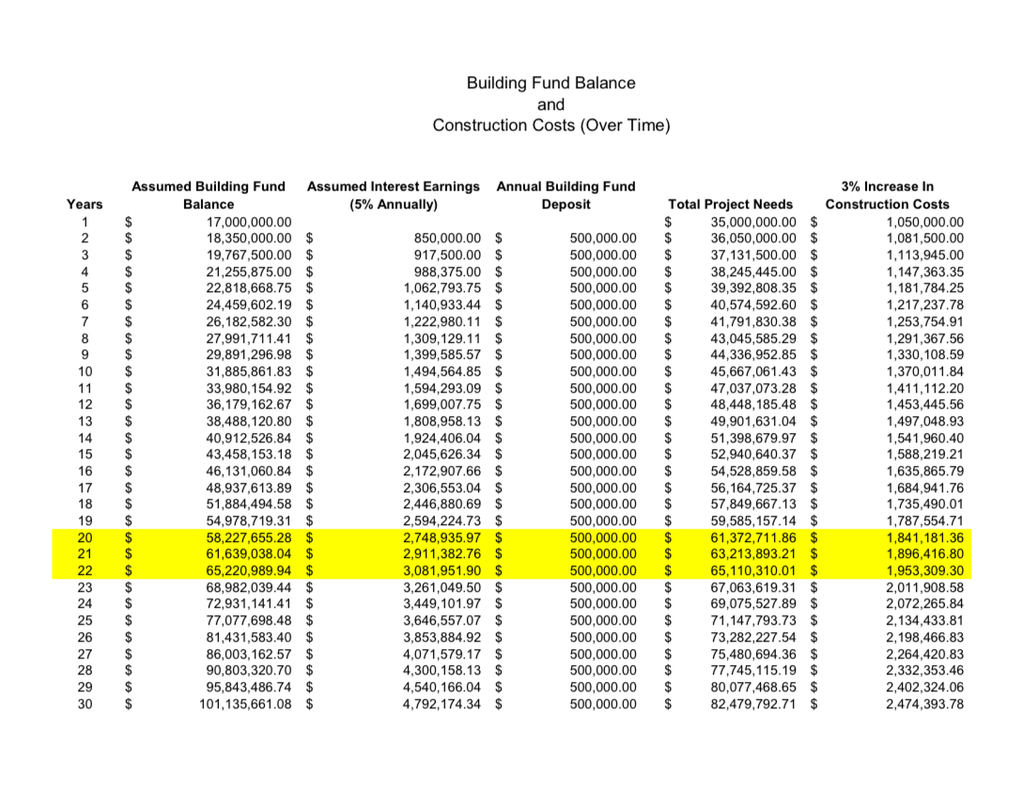 Building Fund Balance
and
Construction Costs (Over Time)

| Years | Assumed Building Fund Balance | Assumed Interest Earnings (5% Annually) | Annual Building Fund Deposit | Total Project Needs | 3% Increase In Construction Costs |
|---|---|---|---|---|---|
| 1 | $ 17,000,000.00 | | | $ 35,000,000.00 | $ 1,050,000.00 |
| 2 | $ 18,350,000.00 | $ 850,000.00 | $ 500,000.00 | $ 36,050,000.00 | $ 1,081,500.00 |
| 3 | $ 19,767,500.00 | $ 917,500.00 | $ 500,000.00 | $ 37,131,500.00 | $ 1,113,945.00 |
| 4 | $ 21,255,875.00 | $ 988,375.00 | $ 500,000.00 | $ 38,245,445.00 | $ 1,147,363.35 |
| 5 | $ 22,818,668.75 | $ 1,062,793.75 | $ 500,000.00 | $ 39,392,808.35 | $ 1,181,784.25 |
| 6 | $ 24,459,602.19 | $ 1,140,933.44 | $ 500,000.00 | $ 40,574,592.60 | $ 1,217,237.78 |
| 7 | $ 26,182,582.30 | $ 1,222,980.11 | $ 500,000.00 | $ 41,791,830.38 | $ 1,253,754.91 |
| 8 | $ 27,991,711.41 | $ 1,309,129.11 | $ 500,000.00 | $ 43,045,585.29 | $ 1,291,367.56 |
| 9 | $ 29,891,296.98 | $ 1,399,585.57 | $ 500,000.00 | $ 44,336,952.85 | $ 1,330,108.59 |
| 10 | $ 31,885,861.83 | $ 1,494,564.85 | $ 500,000.00 | $ 45,667,061.43 | $ 1,370,011.84 |
| 11 | $ 33,980,154.92 | $ 1,594,293.09 | $ 500,000.00 | $ 47,037,073.28 | $ 1,411,112.20 |
| 12 | $ 36,179,162.67 | $ 1,699,007.75 | $ 500,000.00 | $ 48,448,185.48 | $ 1,453,445.56 |
| 13 | $ 38,488,120.80 | $ 1,808,958.13 | $ 500,000.00 | $ 49,901,631.04 | $ 1,497,048.93 |
| 14 | $ 40,912,526.84 | $ 1,924,406.04 | $ 500,000.00 | $ 51,398,679.97 | $ 1,541,960.40 |
| 15 | $ 43,458,153.18 | $ 2,045,626.34 | $ 500,000.00 | $ 52,940,640.37 | $ 1,588,219.21 |
| 16 | $ 46,131,060.84 | $ 2,172,907.66 | $ 500,000.00 | $ 54,528,859.58 | $ 1,635,865.79 |
| 17 | $ 48,937,613.89 | $ 2,306,553.04 | $ 500,000.00 | $ 56,164,725.37 | $ 1,684,941.76 |
| 18 | $ 51,884,494.58 | $ 2,446,880.69 | $ 500,000.00 | $ 57,849,667.13 | $ 1,735,490.01 |
| 19 | $ 54,978,719.31 | $ 2,594,224.73 | $ 500,000.00 | $ 59,585,157.14 | $ 1,787,554.71 |
| 20 | $ 58,227,655.28 | $ 2,748,935.97 | $ 500,000.00 | $ 61,372,711.86 | $ 1,841,181.36 |
| 21 | $ 61,639,038.04 | $ 2,911,382.76 | $ 500,000.00 | $ 63,213,893.21 | $ 1,896,416.80 |
| 22 | $ 65,220,989.94 | $ 3,081,951.90 | $ 500,000.00 | $ 65,110,310.01 | $ 1,953,309.30 |
| 23 | $ 68,982,039.44 | $ 3,261,049.50 | $ 500,000.00 | $ 67,063,619.31 | $ 2,011,908.58 |
| 24 | $ 72,931,141.41 | $ 3,449,101.97 | $ 500,000.00 | $ 69,075,527.89 | $ 2,072,265.84 |
| 25 | $ 77,077,698.48 | $ 3,646,557.07 | $ 500,000.00 | $ 71,147,793.73 | $ 2,134,433.81 |
| 26 | $ 81,431,583.40 | $ 3,853,884.92 | $ 500,000.00 | $ 73,282,227.54 | $ 2,198,466.83 |
| 27 | $ 86,003,162.57 | $ 4,071,579.17 | $ 500,000.00 | $ 75,480,694.36 | $ 2,264,420.83 |
| 28 | $ 90,803,320.70 | $ 4,300,158.13 | $ 500,000.00 | $ 77,745,115.19 | $ 2,332,353.46 |
| 29 | $ 95,843,486.74 | $ 4,540,166.04 | $ 500,000.00 | $ 80,077,468.65 | $ 2,402,324.06 |
| 30 | $ 101,135,661.08 | $ 4,792,174.34 | $ 500,000.00 | $ 82,479,792.71 | $ 2,474,393.78 |